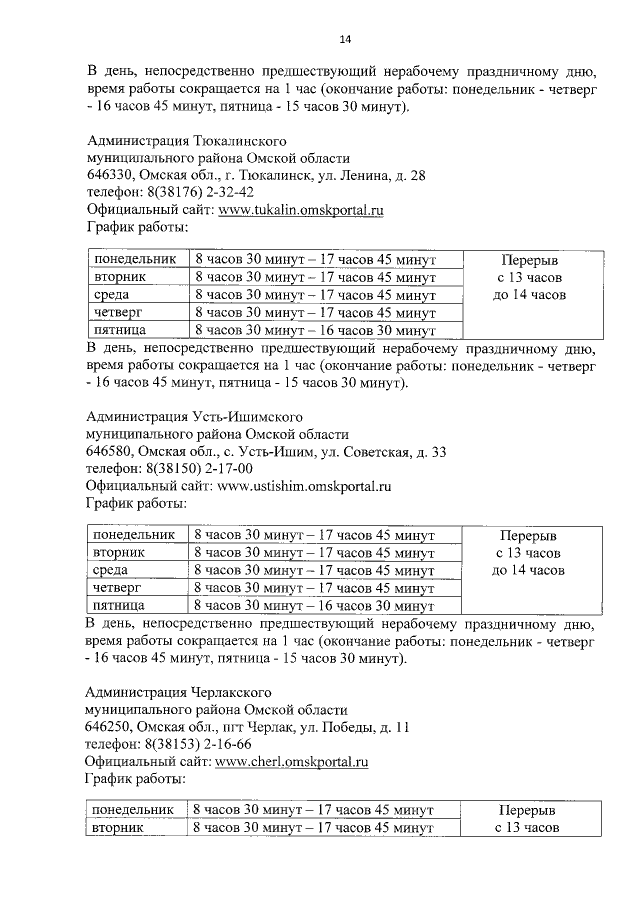 14

В день, непосредственно предшествующий нерабочему праздничному дню, время работы сокращается на 1 час (окончание работы: понедельник - четверг - 16 часов 45 минут, пятница - 15 часов 30 минут).

Администрация Тюкалинского
муниципального района Омской области
646330, Омская обл., г. Тюкалинск, ул. Ленина, д. 28
телефон: 8(38176) 2-32-42
Официальный сайт: www.tukalin.omskportal.ru
График работы:

| понедельник | 8 часов 30 минут – 17 часов 45 минут | Перерыв с 13 часов до 14 часов |
|---|---|---|
| вторник | 8 часов 30 минут – 17 часов 45 минут | |
| среда | 8 часов 30 минут – 17 часов 45 минут | |
| четверг | 8 часов 30 минут – 17 часов 45 минут | |
| пятница | 8 часов 30 минут – 16 часов 30 минут | |

В день, непосредственно предшествующий нерабочему праздничному дню, время работы сокращается на 1 час (окончание работы: понедельник - четверг - 16 часов 45 минут, пятница - 15 часов 30 минут).

Администрация Усть-Ишимского
муниципального района Омской области
646580, Омская обл., с. Усть-Ишим, ул. Советская, д. 33
телефон: 8(38150) 2-17-00
Официальный сайт: www.ustishim.omskportal.ru
График работы:

| понедельник | 8 часов 30 минут – 17 часов 45 минут | Перерыв с 13 часов до 14 часов |
|---|---|---|
| вторник | 8 часов 30 минут – 17 часов 45 минут | |
| среда | 8 часов 30 минут – 17 часов 45 минут | |
| четверг | 8 часов 30 минут – 17 часов 45 минут | |
| пятница | 8 часов 30 минут – 16 часов 30 минут | |

В день, непосредственно предшествующий нерабочему праздничному дню, время работы сокращается на 1 час (окончание работы: понедельник - четверг - 16 часов 45 минут, пятница - 15 часов 30 минут).

Администрация Черлакского
муниципального района Омской области
646250, Омская обл., пгт Черлак, ул. Победы, д. 11
телефон: 8(38153) 2-16-66
Официальный сайт: www.cherl.omskportal.ru
График работы:

| понедельник | 8 часов 30 минут – 17 часов 45 минут | Перерыв с 13 часов |
|---|---|---|
| вторник | 8 часов 30 минут – 17 часов 45 минут | |